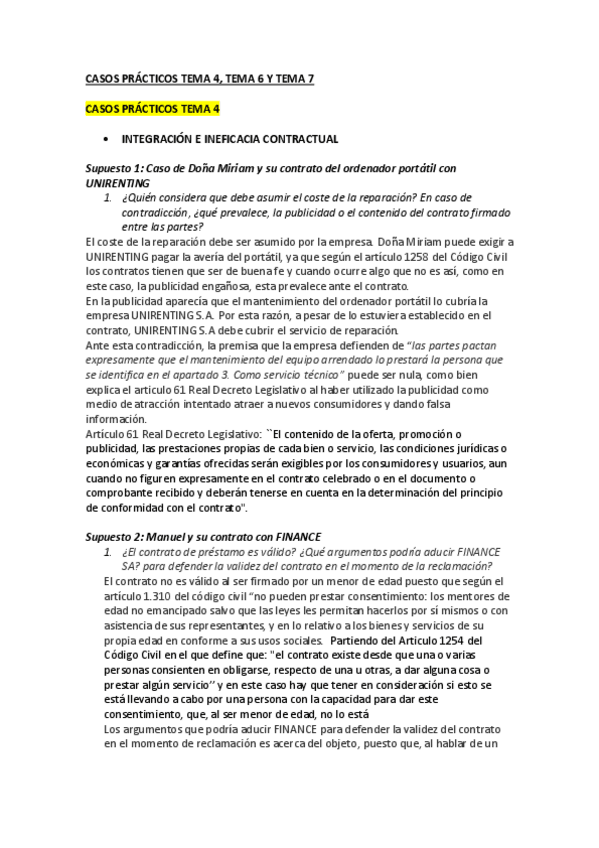 CASOS PRÁCTICOS TEMA 4, TEMA 6 Y TEMA 7

CASOS PRÁCTICOS TEMA 4

• INTEGRACIÓN E INEFICACIA CONTRACTUAL

Supuesto 1: Caso de Doña Miriam y su contrato del ordenador portátil con UNIRENTING

1. ¿Quién considera que debe asumir el coste de la reparación? En caso de contradicción, ¿qué prevalece, la publicidad o el contenido del contrato firmado entre las partes?

El coste de la reparación debe ser asumido por la empresa. Doña Miriam puede exigir a UNIRENTING pagar la avería del portátil, ya que según el artículo 1258 del Código Civil los contratos tienen que ser de buena fe y cuando ocurre algo que no es así, como en este caso, la publicidad engañosa, esta prevalece ante el contrato.
En la publicidad aparecía que el mantenimiento del ordenador portátil lo cubría la empresa UNIRENTING S.A. Por esta razón, a pesar de lo estuviera establecido en el contrato, UNIRENTING S.A debe cubrir el servicio de reparación.
Ante esta contradicción, la premisa que la empresa defienden de "las partes pactan expresamente que el mantenimiento del equipo arrendado lo prestará la persona que se identifica en el apartado 3. Como servicio técnico" puede ser nula, como bien explica el artículo 61 Real Decreto Legislativo al haber utilizado la publicidad como medio de atracción intentado atraer a nuevos consumidores y dando falsa información.
Artículo 61 Real Decreto Legislativo: ``El contenido de la oferta, promoción o publicidad, las prestaciones propias de cada bien o servicio, las condiciones jurídicas o económicas y garantías ofrecidas serán exigibles por los consumidores y usuarios, aun cuando no figuren expresamente en el contrato celebrado o en el documento o comprobante recibido y deberán tenerse en cuenta en la determinación del principio de conformidad con el contrato".

Supuesto 2: Manuel y su contrato con FINANCE

1. ¿El contrato de préstamo es válido? ¿Qué argumentos podría aducir FINANCE SA? para defender la validez del contrato en el momento de la reclamación?

El contrato no es válido al ser firmado por un menor de edad puesto que según el artículo 1.310 del código civil "no pueden prestar consentimiento: los mentores de edad no emancipado salvo que las leyes les permitan hacerlos por sí mismos o con asistencia de sus representantes, y en lo relativo a los bienes y servicios de su propia edad en conforme a sus usos sociales. Partiendo del Articulo 1254 del Código Civil en el que define que: "el contrato existe desde que una o varias personas consienten en obligarse, respecto de una u otras, a dar alguna cosa o prestar algún servicio'' y en este caso hay que tener en consideración si esto se está llevando a cabo por una persona con la capacidad para dar este consentimiento, que, al ser menor de edad, no lo está
Los argumentos que podría aducir FINANCE para defender la validez del contrato en el momento de reclamación es acerca del objeto, puesto que, al hablar de un